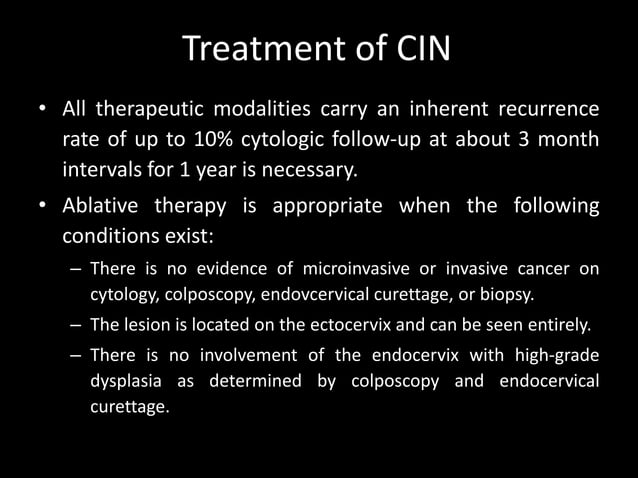 Treatment of CIN

• All therapeutic modalities carry an inherent recurrence rate of up to 10% cytologic follow-up at about 3 month intervals for 1 year is necessary.

• Ablative therapy is appropriate when the following conditions exist:

– There is no evidence of microinvasive or invasive cancer on cytology, colposcopy, endovcervical curettage, or biopsy.

– The lesion is located on the ectocervix and can be seen entirely.

– There is no involvement of the endocervix with high-grade dysplasia as determined by colposcopy and endocervical curettage.